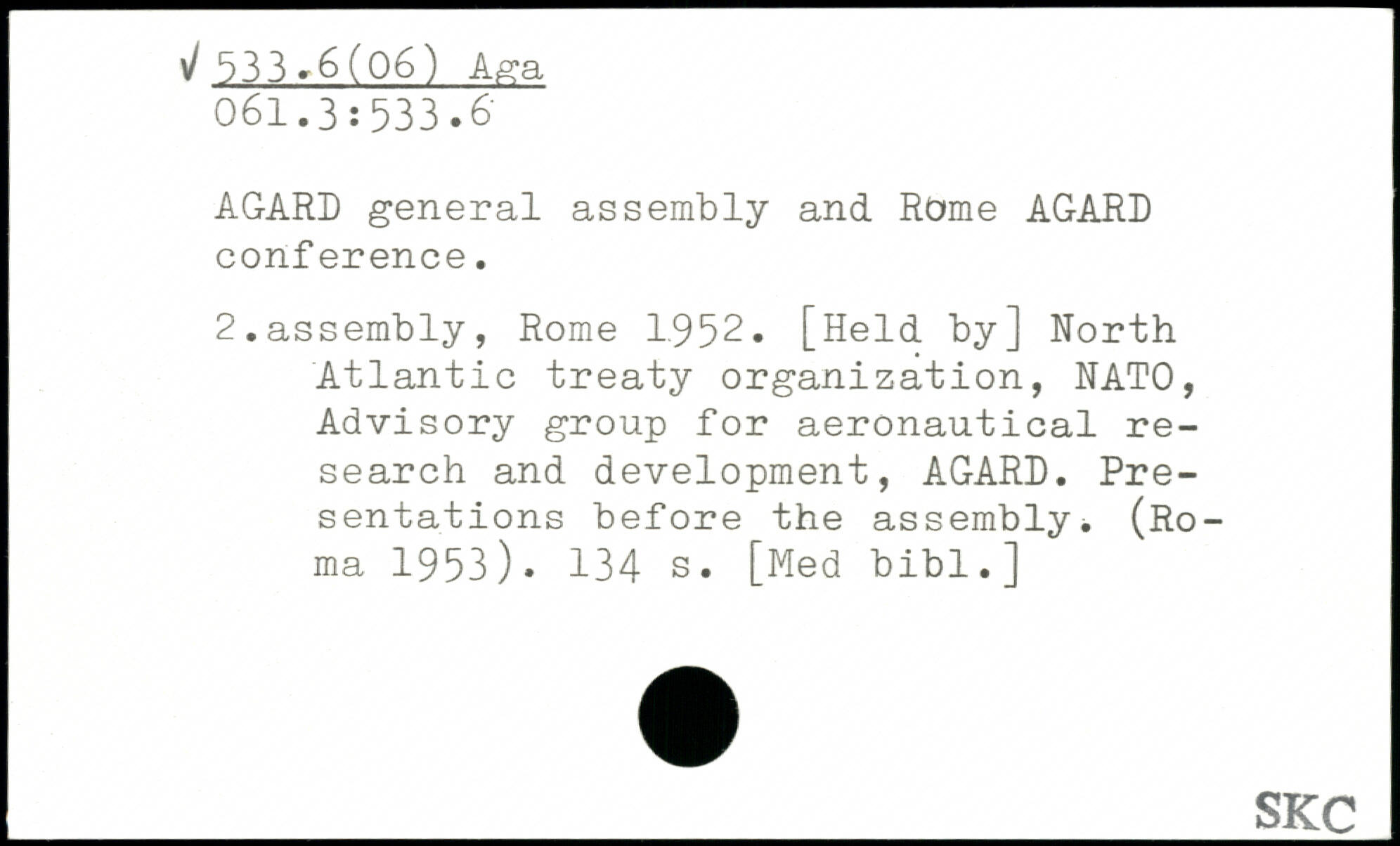 √ 533.6(06) Aga
061.3:533.6

AGARD general assembly and Rome AGARD conference.

2.assembly, Rome 1952. [Held by] North Atlantic treaty organization, NATO, Advisory group for aeronautical research and development, AGARD. Presentations before the assembly. (Roma 1953). 134 s. [Med bibl.]

SKC